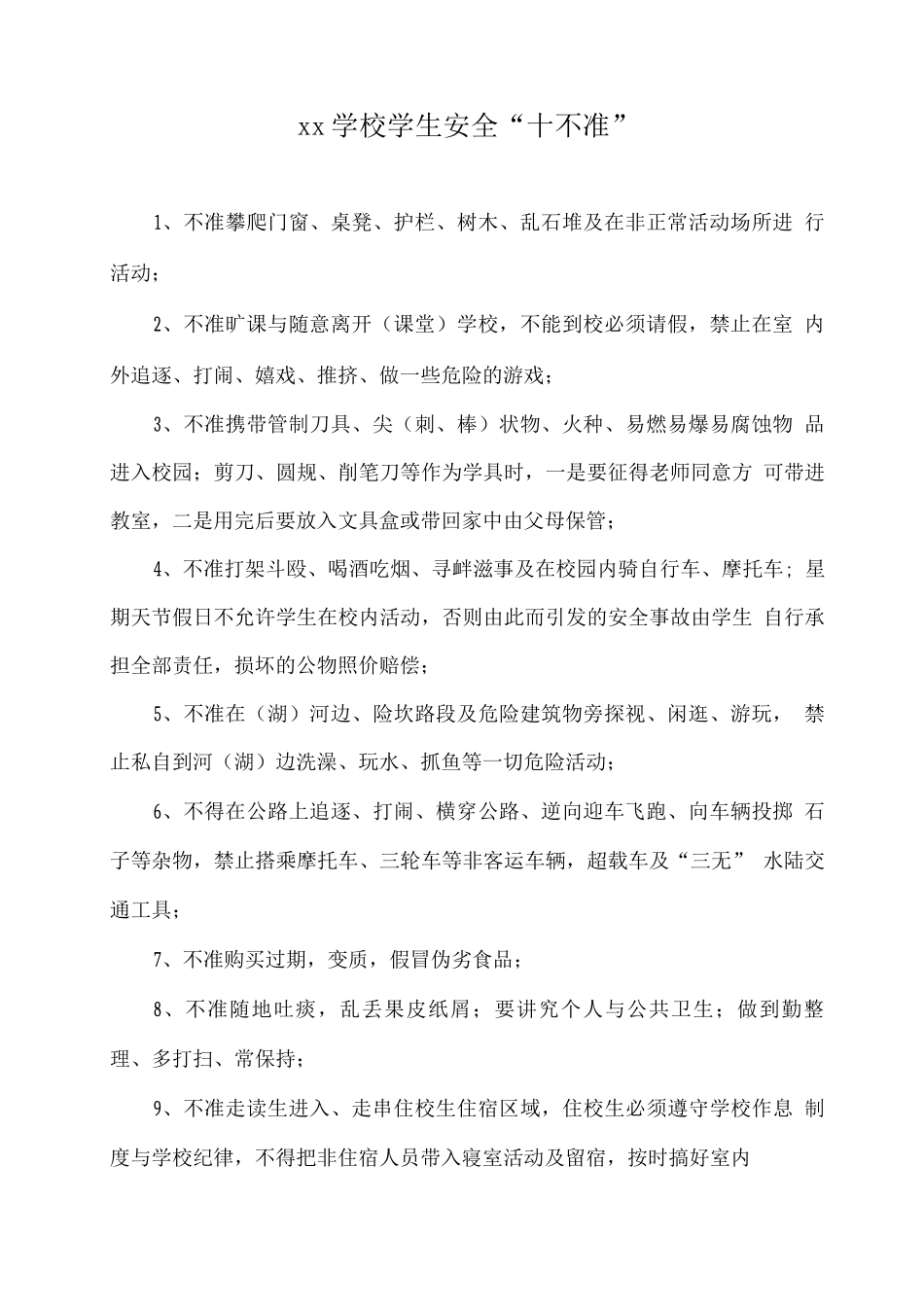 xx 学校学生安全“十不准”

1、不准攀爬门窗、桌凳、护栏、树木、乱石堆及在非正常活动场所进 行活动；

2、不准旷课与随意离开（课堂）学校，不能到校必须请假，禁止在室 内外追逐、打闹、嬉戏、推挤、做一些危险的游戏；

3、不准携带管制刀具、尖（刺、棒）状物、火种、易燃易爆易腐蚀物 品进入校园；剪刀、圆规、削笔刀等作为学具时，一是要征得老师同意方 可带进教室，二是用完后要放入文具盒或带回家中由父母保管；

4、不准打架斗殴、喝酒吃烟、寻衅滋事及在校园内骑自行车、摩托车；星期天节假日不允许学生在校内活动，否则由此而引发的安全事故由学生 自行承担全部责任，损坏的公物照价赔偿；

5、不准在（湖）河边、险坎路段及危险建筑物旁探视、闲逛、游玩， 禁止私自到河（湖）边洗澡、玩水、抓鱼等一切危险活动；

6、不得在公路上追逐、打闹、横穿公路、逆向迎车飞跑、向车辆投掷 石子等杂物，禁止搭乘摩托车、三轮车等非客运车辆，超载车及“三无” 水陆交通工具；

7、不准购买过期，变质，假冒伪劣食品；

8、不准随地吐痰，乱丢果皮纸屑；要讲究个人与公共卫生；做到勤整理、多打扫、常保持；

9、不准走读生进入、走串住校生住宿区域，住校生必须遵守学校作息 制度与学校纪律，不得把非住宿人员带入寝室活动及留宿，按时搞好室内